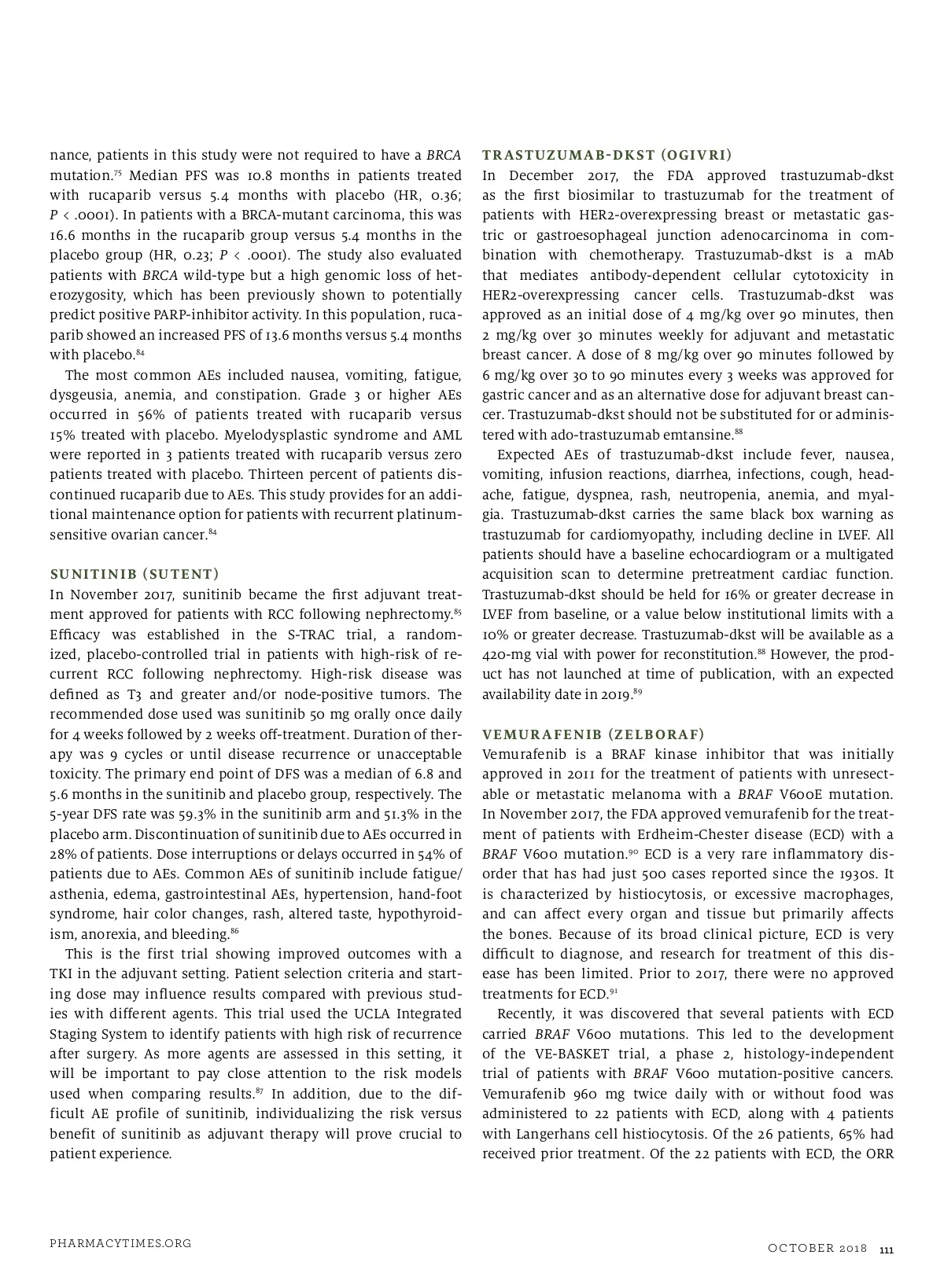 nance, patients in this study were not required to have a BRCA mutation.$^{75}$ Median PFS was 10.8 months in patients treated with rucaparib versus 5.4 months with placebo (HR, 0.36; P < .0001). In patients with a BRCA-mutant carcinoma, this was 16.6 months in the rucaparib group versus 5.4 months in the placebo group (HR, 0.23; P < .0001). The study also evaluated patients with BRCA wild-type but a high genomic loss of heterozygosity, which has been previously shown to potentially predict positive PARP-inhibitor activity. In this population, rucaparib showed an increased PFS of 13.6 months versus 5.4 months with placebo.$^{84}$

The most common AEs included nausea, vomiting, fatigue, dysgeusia, anemia, and constipation. Grade 3 or higher AEs occurred in 56% of patients treated with rucaparib versus 15% treated with placebo. Myelodysplastic syndrome and AML were reported in 3 patients treated with rucaparib versus zero patients treated with placebo. Thirteen percent of patients discontinued rucaparib due to AEs. This study provides for an additional maintenance option for patients with recurrent platinum-sensitive ovarian cancer.$^{84}$

SUNITINIB (SUTENT)
In November 2017, sunitinib became the first adjuvant treatment approved for patients with RCC following nephrectomy.$^{85}$ Efficacy was established in the S-TRAC trial, a randomized, placebo-controlled trial in patients with high-risk of recurrent RCC following nephrectomy. High-risk disease was defined as T3 and greater and/or node-positive tumors. The recommended dose used was sunitinib 50 mg orally once daily for 4 weeks followed by 2 weeks off-treatment. Duration of therapy was 9 cycles or until disease recurrence or unacceptable toxicity. The primary end point of DFS was a median of 6.8 and 5.6 months in the sunitinib and placebo group, respectively. The 5-year DFS rate was 59.3% in the sunitinib arm and 51.3% in the placebo arm. Discontinuation of sunitinib due to AEs occurred in 28% of patients. Dose interruptions or delays occurred in 54% of patients due to AEs. Common AEs of sunitinib include fatigue/asthenia, edema, gastrointestinal AEs, hypertension, hand-foot syndrome, hair color changes, rash, altered taste, hypothyroidism, anorexia, and bleeding.$^{86}$

This is the first trial showing improved outcomes with a TKI in the adjuvant setting. Patient selection criteria and starting dose may influence results compared with previous studies with different agents. This trial used the UCLA Integrated Staging System to identify patients with high risk of recurrence after surgery. As more agents are assessed in this setting, it will be important to pay close attention to the risk models used when comparing results.$^{87}$ In addition, due to the difficult AE profile of sunitinib, individualizing the risk versus benefit of sunitinib as adjuvant therapy will prove crucial to patient experience.

TRASTUZUMAB-DKST (OGIVRI)
In December 2017, the FDA approved trastuzumab-dkst as the first biosimilar to trastuzumab for the treatment of patients with HER2-overexpressing breast or metastatic gastric or gastroesophageal junction adenocarcinoma in combination with chemotherapy. Trastuzumab-dkst is a mAb that mediates antibody-dependent cellular cytotoxicity in HER2-overexpressing cancer cells. Trastuzumab-dkst was approved as an initial dose of 4 mg/kg over 90 minutes, then 2 mg/kg over 30 minutes weekly for adjuvant and metastatic breast cancer. A dose of 8 mg/kg over 90 minutes followed by 6 mg/kg over 30 to 90 minutes every 3 weeks was approved for gastric cancer and as an alternative dose for adjuvant breast cancer. Trastuzumab-dkst should not be substituted for or administered with ado-trastuzumab emtansine.$^{88}$

Expected AEs of trastuzumab-dkst include fever, nausea, vomiting, infusion reactions, diarrhea, infections, cough, headache, fatigue, dyspnea, rash, neutropenia, anemia, and myalgia. Trastuzumab-dkst carries the same black box warning as trastuzumab for cardiomyopathy, including decline in LVEF. All patients should have a baseline echocardiogram or a multigated acquisition scan to determine pretreatment cardiac function. Trastuzumab-dkst should be held for 16% or greater decrease in LVEF from baseline, or a value below institutional limits with a 10% or greater decrease. Trastuzumab-dkst will be available as a 420-mg vial with power for reconstitution.$^{88}$ However, the product has not launched at time of publication, with an expected availability date in 2019.$^{89}$

VEMURAFENIB (ZELBORAF)
Vemurafenib is a BRAF kinase inhibitor that was initially approved in 2011 for the treatment of patients with unresectable or metastatic melanoma with a BRAF V600E mutation. In November 2017, the FDA approved vemurafenib for the treatment of patients with Erdheim-Chester disease (ECD) with a BRAF V600 mutation.$^{90}$ ECD is a very rare inflammatory disorder that has had just 500 cases reported since the 1930s. It is characterized by histiocytosis, or excessive macrophages, and can affect every organ and tissue but primarily affects the bones. Because of its broad clinical picture, ECD is very difficult to diagnose, and research for treatment of this disease has been limited. Prior to 2017, there were no approved treatments for ECD.$^{91}$

Recently, it was discovered that several patients with ECD carried BRAF V600 mutations. This led to the development of the VE-BASKET trial, a phase 2, histology-independent trial of patients with BRAF V600 mutation-positive cancers. Vemurafenib 960 mg twice daily with or without food was administered to 22 patients with ECD, along with 4 patients with Langerhans cell histiocytosis. Of the 26 patients, 65% had received prior treatment. Of the 22 patients with ECD, the ORR

PHARMACYTIMES.ORG

OCTOBER 2018 111